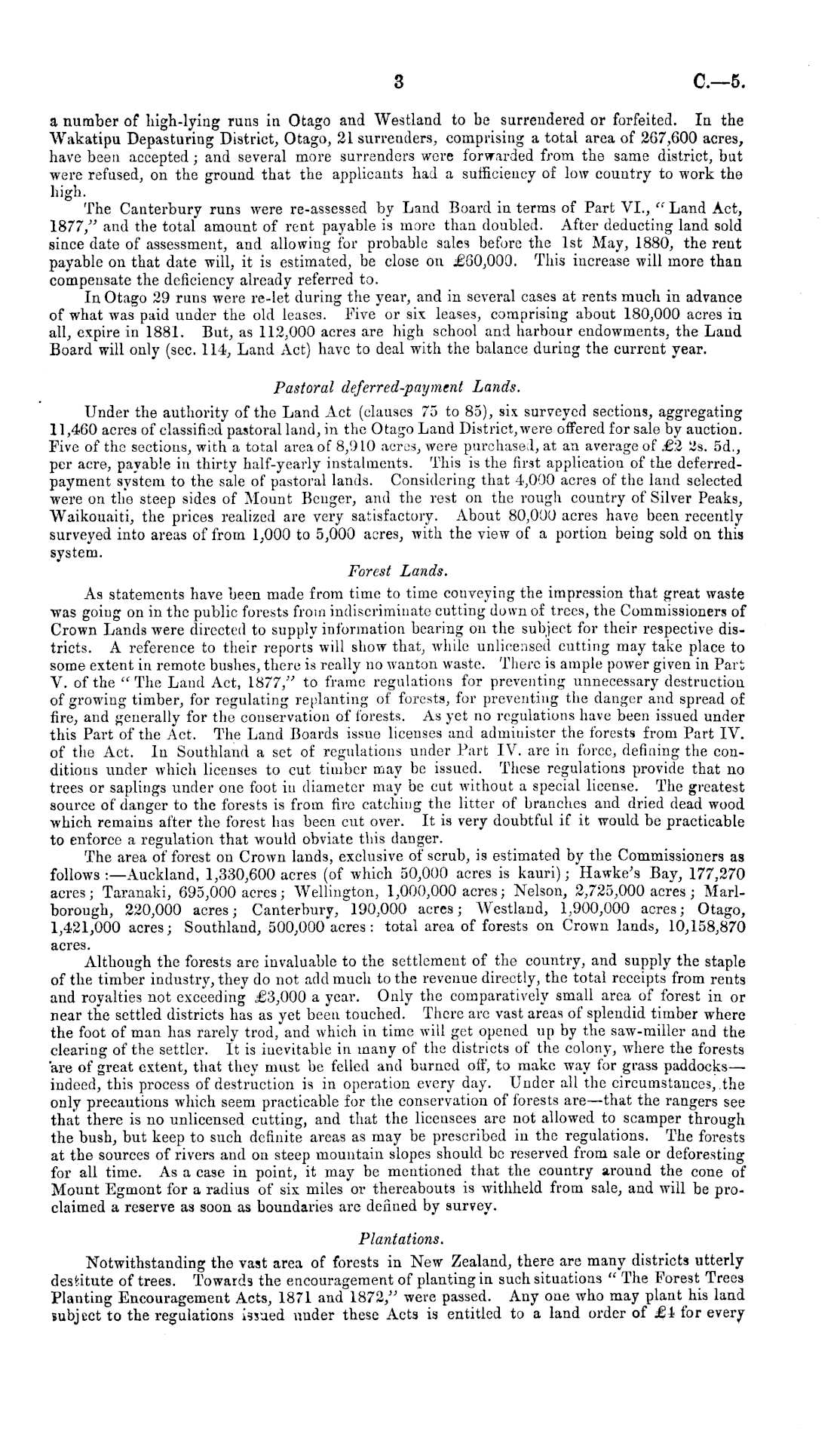 3 C.—5.

a number of high-lying runs in Otago and Westland to be surrendered or forfeited. In the Wakatipu Depasturing District, Otago, 21 surrenders, comprising a total area of 267,600 acres, have been accepted; and several more surrenders were forwarded from the same district, but were refused, on the ground that the applicants had a sufficiency of low country to work the high.

The Canterbury runs were re-assessed by Land Board in terms of Part VI., "Land Act, 1877," and the total amount of rent payable is more than doubled. After deducting land sold since date of assessment, and allowing for probable sales before the 1st May, 1880, the rent payable on that date will, it is estimated, be close on £60,000. This increase will more than compensate the deficiency already referred to.

In Otago 29 runs were re-let during the year, and in several cases at rents much in advance of what was paid under the old leases. Five or six leases, comprising about 180,000 acres in all, expire in 1881. But, as 112,000 acres are high school and harbour endowments, the Land Board will only (sec. 114, Land Act) have to deal with the balance during the current year.

Pastoral deferred-payment Lands.

Under the authority of the Land Act (clauses 75 to 85), six surveyed sections, aggregating 11,460 acres of classified pastoral land, in the Otago Land District, were offered for sale by auction. Five of the sections, with a total area of 8,910 acres, were purchased, at an average of £2 2s. 5d., per acre, payable in thirty half-yearly instalments. This is the first application of the deferred-payment system to the sale of pastoral lands. Considering that 4,000 acres of the land selected were on the steep sides of Mount Benger, and the rest on the rough country of Silver Peaks, Waikouaiti, the prices realized are very satisfactory. About 80,000 acres have been recently surveyed into areas of from 1,000 to 5,000 acres, with the view of a portion being sold on this system.

Forest Lands.

As statements have been made from time to time conveying the impression that great waste was going on in the public forests from indiscriminate cutting down of trees, the Commissioners of Crown Lands were directed to supply information bearing on the subject for their respective districts. A reference to their reports will show that, while unlicensed cutting may take place to some extent in remote bushes, there is really no wanton waste. There is ample power given in Part V. of the "The Land Act, 1877," to frame regulations for preventing unnecessary destruction of growing timber, for regulating replanting of forests, for preventing the danger and spread of fire, and generally for the conservation of forests. As yet no regulations have been issued under this Part of the Act. The Land Boards issue licenses and administer the forests from Part IV. of the Act. In Southland a set of regulations under Part IV. are in force, defining the conditions under which licenses to cut timber may be issued. These regulations provide that no trees or saplings under one foot in diameter may be cut without a special license. The greatest source of danger to the forests is from fire catching the litter of branches and dried dead wood which remains after the forest has been cut over. It is very doubtful if it would be practicable to enforce a regulation that would obviate this danger.

The area of forest on Crown lands, exclusive of scrub, is estimated by the Commissioners as follows:—Auckland, 1,330,600 acres (of which 50,000 acres is kauri); Hawke's Bay, 177,270 acres; Taranaki, 695,000 acres; Wellington, 1,000,000 acres; Nelson, 2,725,000 acres; Marlborough, 220,000 acres; Canterbury, 190,000 acres; Westland, 1,900,000 acres; Otago, 1,421,000 acres; Southland, 500,000 acres: total area of forests on Crown lands, 10,158,870 acres.

Although the forests are invaluable to the settlement of the country, and supply the staple of the timber industry, they do not add much to the revenue directly, the total receipts from rents and royalties not exceeding £3,000 a year. Only the comparatively small area of forest in or near the settled districts has as yet been touched. There are vast areas of splendid timber where the foot of man has rarely trod, and which in time will get opened up by the saw-miller and the clearing of the settler. It is inevitable in many of the districts of the colony, where the forests are of great extent, that they must be felled and burned off, to make way for grass paddocks—indeed, this process of destruction is in operation every day. Under all the circumstances, the only precautions which seem practicable for the conservation of forests are—that the rangers see that there is no unlicensed cutting, and that the licensees are not allowed to scamper through the bush, but keep to such definite areas as may be prescribed in the regulations. The forests at the sources of rivers and on steep mountain slopes should be reserved from sale or deforesting for all time. As a case in point, it may be mentioned that the country around the cone of Mount Egmont for a radius of six miles or thereabouts is withheld from sale, and will be proclaimed a reserve as soon as boundaries are defined by survey.

Plantations.

Notwithstanding the vast area of forests in New Zealand, there are many districts utterly destitute of trees. Towards the encouragement of planting in such situations "The Forest Trees Planting Encouragement Acts, 1871 and 1872," were passed. Any one who may plant his land subject to the regulations issued under these Acts is entitled to a land order of £4 for every